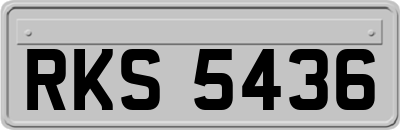 RKS 5436